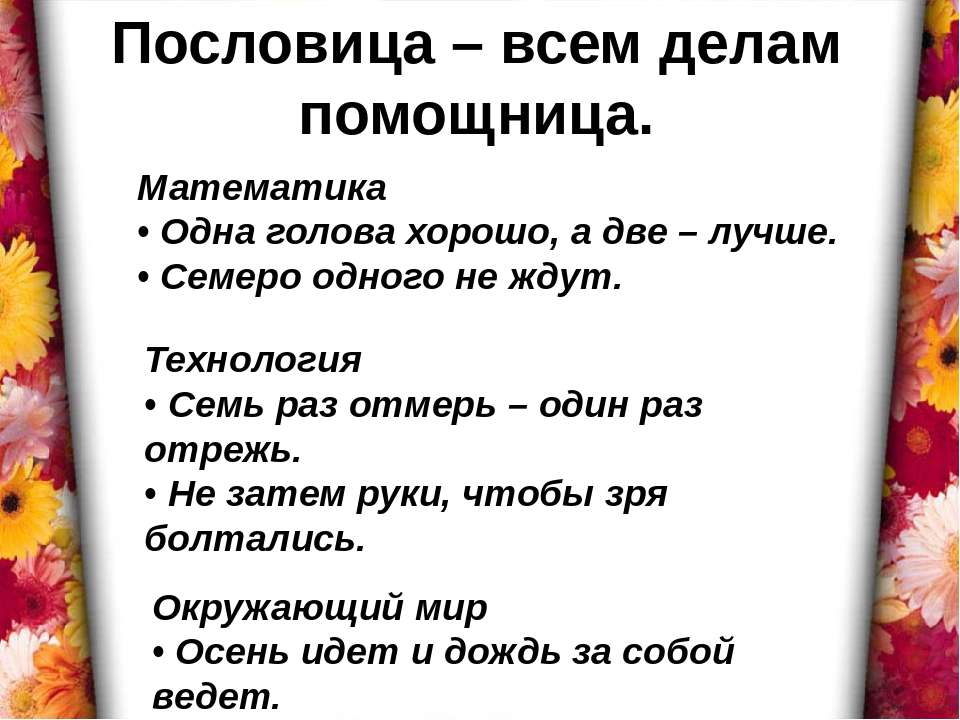 Пословица – всем делам помощница.

Математика
• Одна голова хорошо, а две – лучше.
• Семеро одного не ждут.

Технология
• Семь раз отмерь – один раз отрежь.
• Не затем руки, чтобы зря болтались.

Окружающий мир
• Осень идет и дождь за собой ведет.